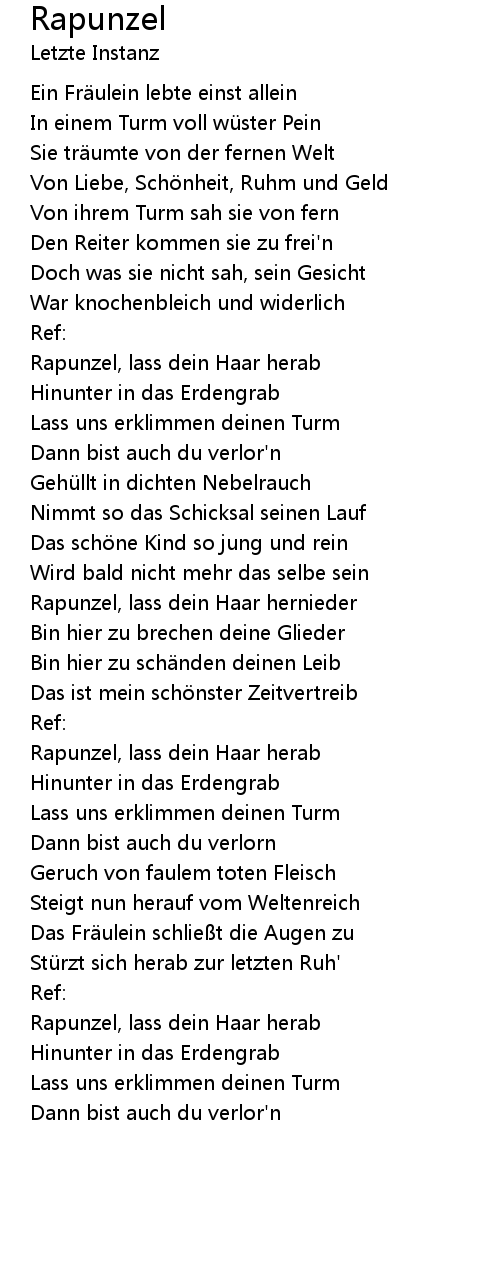 Rapunzel
Letzte Instanz

Ein Fräulein lebte einst allein
In einem Turm voll wüster Pein
Sie träumte von der fernen Welt
Von Liebe, Schönheit, Ruhm und Geld
Von ihrem Turm sah sie von fern
Den Reiter kommen sie zu frei'n
Doch was sie nicht sah, sein Gesicht
War knochenbleich und widerlich
Ref:
Rapunzel, lass dein Haar herab
Hinunter in das Erdengrab
Lass uns erklimmen deinen Turm
Dann bist auch du verlor'n
Gehüllt in dichten Nebelrauch
Nimmt so das Schicksal seinen Lauf
Das schöne Kind so jung und rein
Wird bald nicht mehr das selbe sein
Rapunzel, lass dein Haar hernieder
Bin hier zu brechen deine Glieder
Bin hier zu schänden deinen Leib
Das ist mein schönster Zeitvertreib
Ref:
Rapunzel, lass dein Haar herab
Hinunter in das Erdengrab
Lass uns erklimmen deinen Turm
Dann bist auch du verlorn
Geruch von faulem toten Fleisch
Steigt nun herauf vom Weltenreich
Das Fräulein schließt die Augen zu
Stürzt sich herab zur letzten Ruh'
Ref:
Rapunzel, lass dein Haar herab
Hinunter in das Erdengrab
Lass uns erklimmen deinen Turm
Dann bist auch du verlor'n